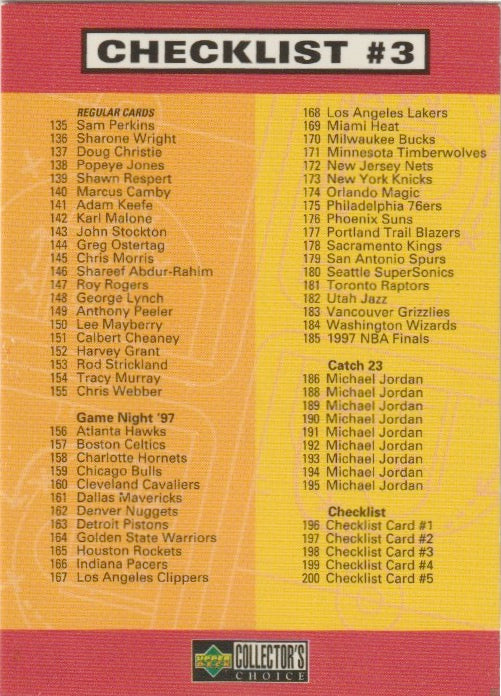 CHECKLIST #3

REGULAR CARDS
135 Sam Perkins
136 Sharone Wright
137 Doug Christie
138 Popeye Jones
139 Shawn Respert
140 Marcus Camby
141 Adam Keefe
142 Karl Malone
143 John Stockton
144 Greg Ostertag
145 Chris Morris
146 Shareef Abdur-Rahim
147 Roy Rogers
148 George Lynch
149 Anthony Peeler
150 Lee Mayberry
151 Calbert Cheaney
152 Harvey Grant
153 Rod Strickland
154 Tracy Murray
155 Chris Webber

Game Night '97
156 Atlanta Hawks
157 Boston Celtics
158 Charlotte Hornets
159 Chicago Bulls
160 Cleveland Cavaliers
161 Dallas Mavericks
162 Denver Nuggets
163 Detroit Pistons
164 Golden State Warriors
165 Houston Rockets
166 Indiana Pacers
167 Los Angeles Clippers

168 Los Angeles Lakers
169 Miami Heat
170 Milwaukee Bucks
171 Minnesota Timberwolves
172 New Jersey Nets
173 New York Knicks
174 Orlando Magic
175 Philadelphia 76ers
176 Phoenix Suns
177 Portland Trail Blazers
178 Sacramento Kings
179 San Antonio Spurs
180 Seattle SuperSonics
181 Toronto Raptors
182 Utah Jazz
183 Vancouver Grizzlies
184 Washington Wizards
185 1997 NBA Finals

Catch 23
186 Michael Jordan
188 Michael Jordan
189 Michael Jordan
190 Michael Jordan
191 Michael Jordan
192 Michael Jordan
193 Michael Jordan
194 Michael Jordan
195 Michael Jordan

Checklist
196 Checklist Card #1
197 Checklist Card #2
198 Checklist Card #3
199 Checklist Card #4
200 Checklist Card #5

UPPER DECK COLLECTOR'S CHOICE